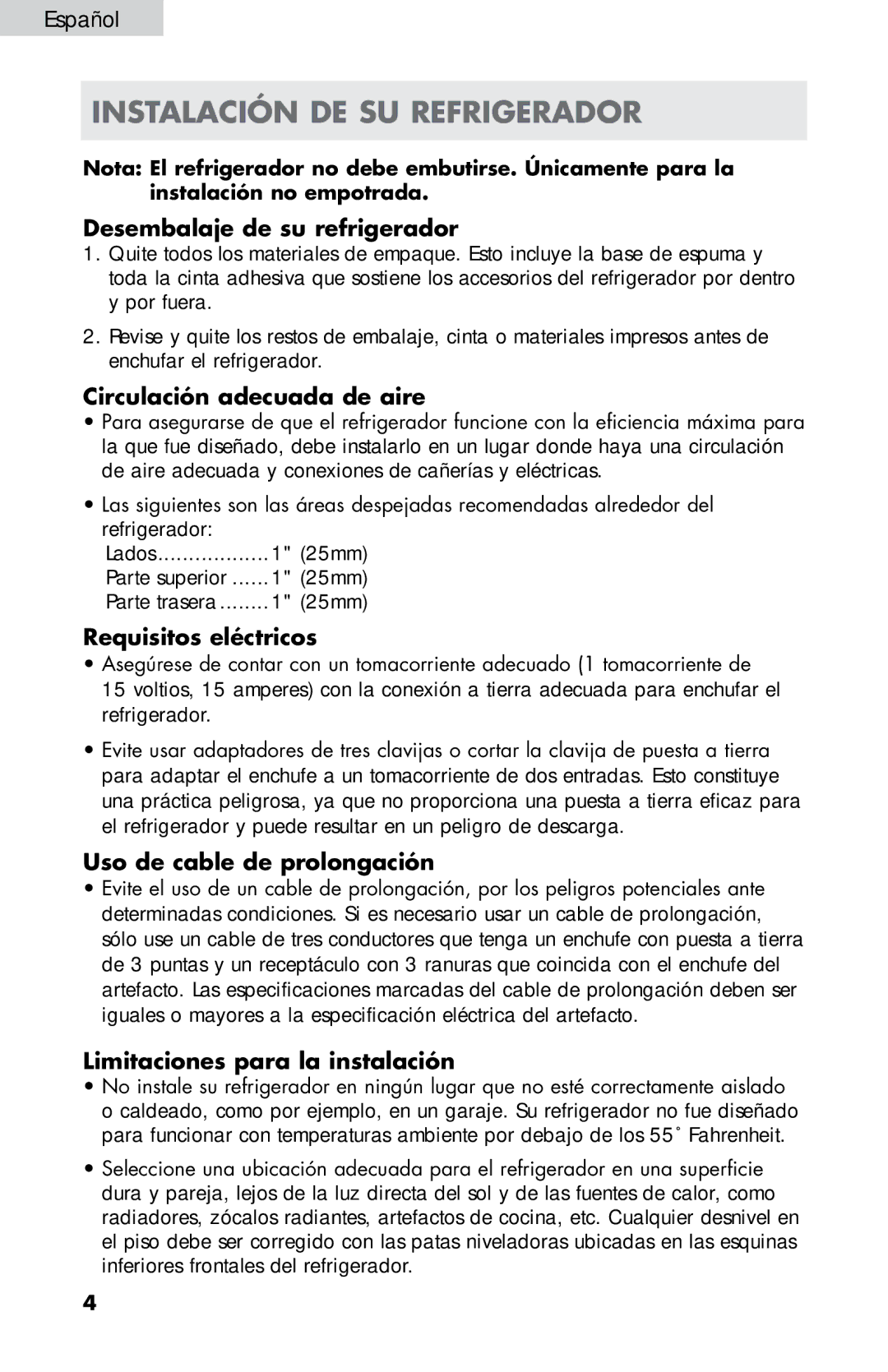 Español

INSTALACIÓN DE SU REFRIGERADOR

Nota: El refrigerador no debe embutirse. Únicamente para la instalación no empotrada.

Desembalaje de su refrigerador

1. Quite todos los materiales de empaque. Esto incluye la base de espuma y toda la cinta adhesiva que sostiene los accesorios del refrigerador por dentro y por fuera.

2. Revise y quite los restos de embalaje, cinta o materiales impresos antes de enchufar el refrigerador.

Circulación adecuada de aire

• Para asegurarse de que el refrigerador funcione con la eficiencia máxima para la que fue diseñado, debe instalarlo en un lugar donde haya una circulación de aire adecuada y conexiones de cañerías y eléctricas.

• Las siguientes son las áreas despejadas recomendadas alrededor del refrigerador:
Lados..................1" (25mm)
Parte superior ......1" (25mm)
Parte trasera ........1" (25mm)

Requisitos eléctricos

• Asegúrese de contar con un tomacorriente adecuado (1 tomacorriente de 15 voltios, 15 amperes) con la conexión a tierra adecuada para enchufar el refrigerador.

• Evite usar adaptadores de tres clavijas o cortar la clavija de puesta a tierra para adaptar el enchufe a un tomacorriente de dos entradas. Esto constituye una práctica peligrosa, ya que no proporciona una puesta a tierra eficaz para el refrigerador y puede resultar en un peligro de descarga.

Uso de cable de prolongación

• Evite el uso de un cable de prolongación, por los peligros potenciales ante determinadas condiciones. Si es necesario usar un cable de prolongación, sólo use un cable de tres conductores que tenga un enchufe con puesta a tierra de 3 puntas y un receptáculo con 3 ranuras que coincida con el enchufe del artefacto. Las especificaciones marcadas del cable de prolongación deben ser iguales o mayores a la especificación eléctrica del artefacto.

Limitaciones para la instalación

• No instale su refrigerador en ningún lugar que no esté correctamente aislado o caldeado, como por ejemplo, en un garaje. Su refrigerador no fue diseñado para funcionar con temperaturas ambiente por debajo de los 55˚ Fahrenheit.

• Seleccione una ubicación adecuada para el refrigerador en una superficie dura y pareja, lejos de la luz directa del sol y de las fuentes de calor, como radiadores, zócalos radiantes, artefactos de cocina, etc. Cualquier desnivel en el piso debe ser corregido con las patas niveladoras ubicadas en las esquinas inferiores frontales del refrigerador.

4